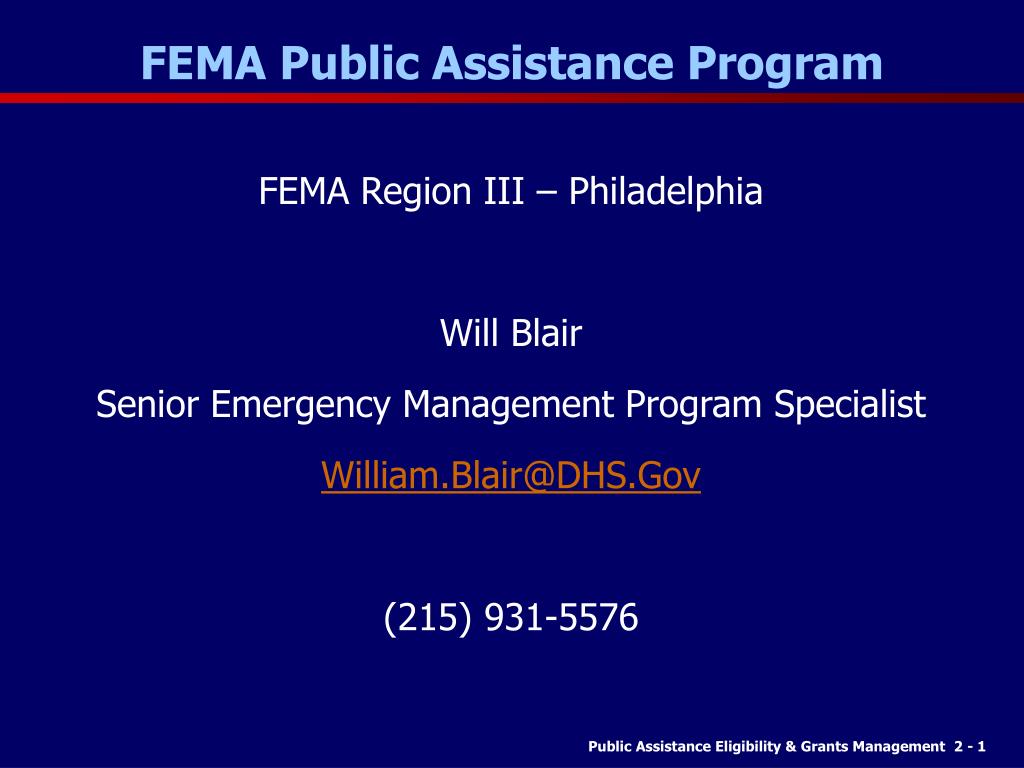 FEMA Public Assistance Program

FEMA Region III – Philadelphia

Will Blair

Senior Emergency Management Program Specialist

William.Blair@DHS.Gov

(215) 931-5576

Public Assistance Eligibility & Grants Management 2 - 1